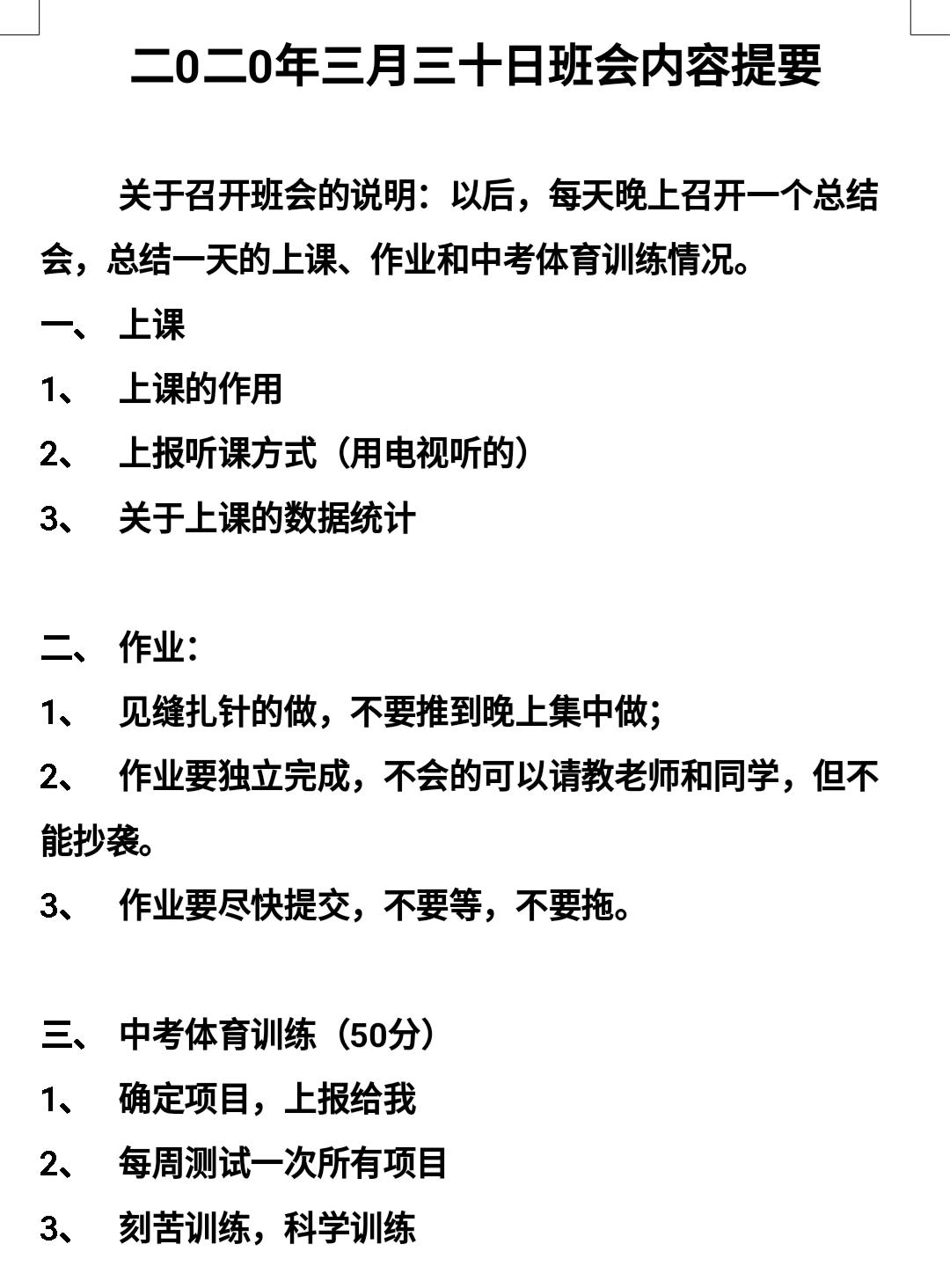 二0二0年三月三十日班会内容提要

关于召开班会的说明：以后，每天晚上召开一个总结会，总结一天的上课、作业和中考体育训练情况。

一、 上课

1、 上课的作用

2、 上报听课方式（用电视听的）

3、 关于上课的数据统计

二、 作业：

1、 见缝扎针的做，不要推到晚上集中做；

2、 作业要独立完成，不会的可以请教老师和同学，但不能抄袭。

3、 作业要尽快提交，不要等，不要拖。

三、 中考体育训练（50分）

1、 确定项目，上报给我

2、 每周测试一次所有项目

3、 刻苦训练，科学训练